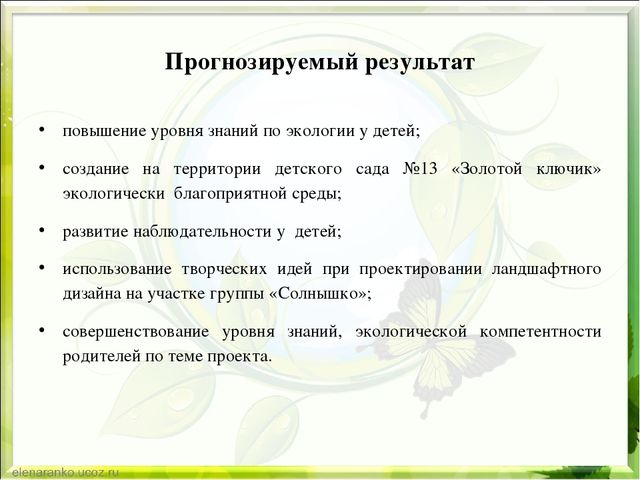 Прогнозируемый результат

• повышение уровня знаний по экологии у детей;

• создание на территории детского сада №13 «Золотой ключик» экологически благоприятной среды;

• развитие наблюдательности у детей;

• использование творческих идей при проектировании ландшафтного дизайна на участке группы «Солнышко»;

• совершенствование уровня знаний, экологической компетентности родителей по теме проекта.

elenaranko.ucoz.ru